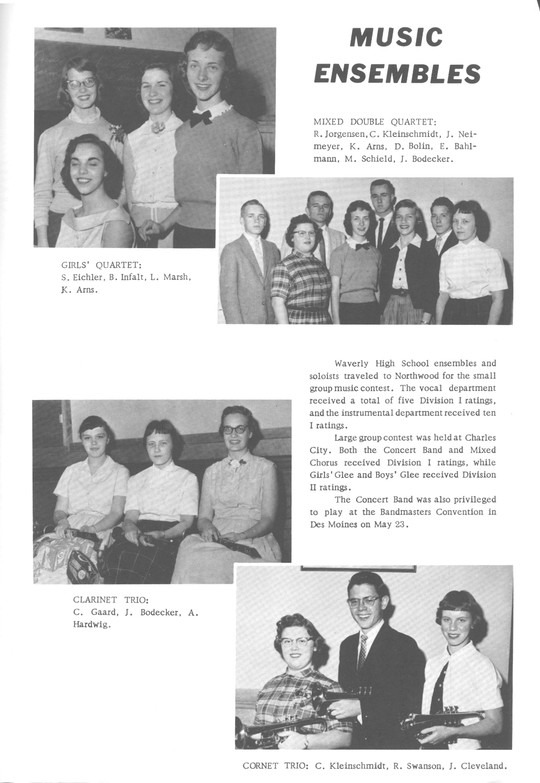 MUSIC ENSEMBLES

MIXED DOUBLE QUARTET: R. Jorgensen, C. Kleinschmidt, J. Neimeyer, K. Arns, D. Bolin, E. Bahlmann, M. Schield, J. Bodecker.

GIRLS' QUARTET: S. Eichler, B. Infalt, L. Marsh, K. Arns.

Waverly High School ensembles and soloists traveled to Northwood for the small group music contest. The vocal department received a total of five Division I ratings, and the instrumental department received ten I ratings.

Large group contest was held at Charles City. Both the Concert Band and Mixed Chorus received Division I ratings, while Girls' Glee and Boys' Glee received Division II ratings.

The Concert Band was also privileged to play at the Bandmasters Convention in Des Moines on May 23.

CLARINET TRIO: C. Gaard, J. Bodecker, A. Hardwig.

CORNET TRIO: C. Kleinschmidt, R. Swanson, J. Cleveland.